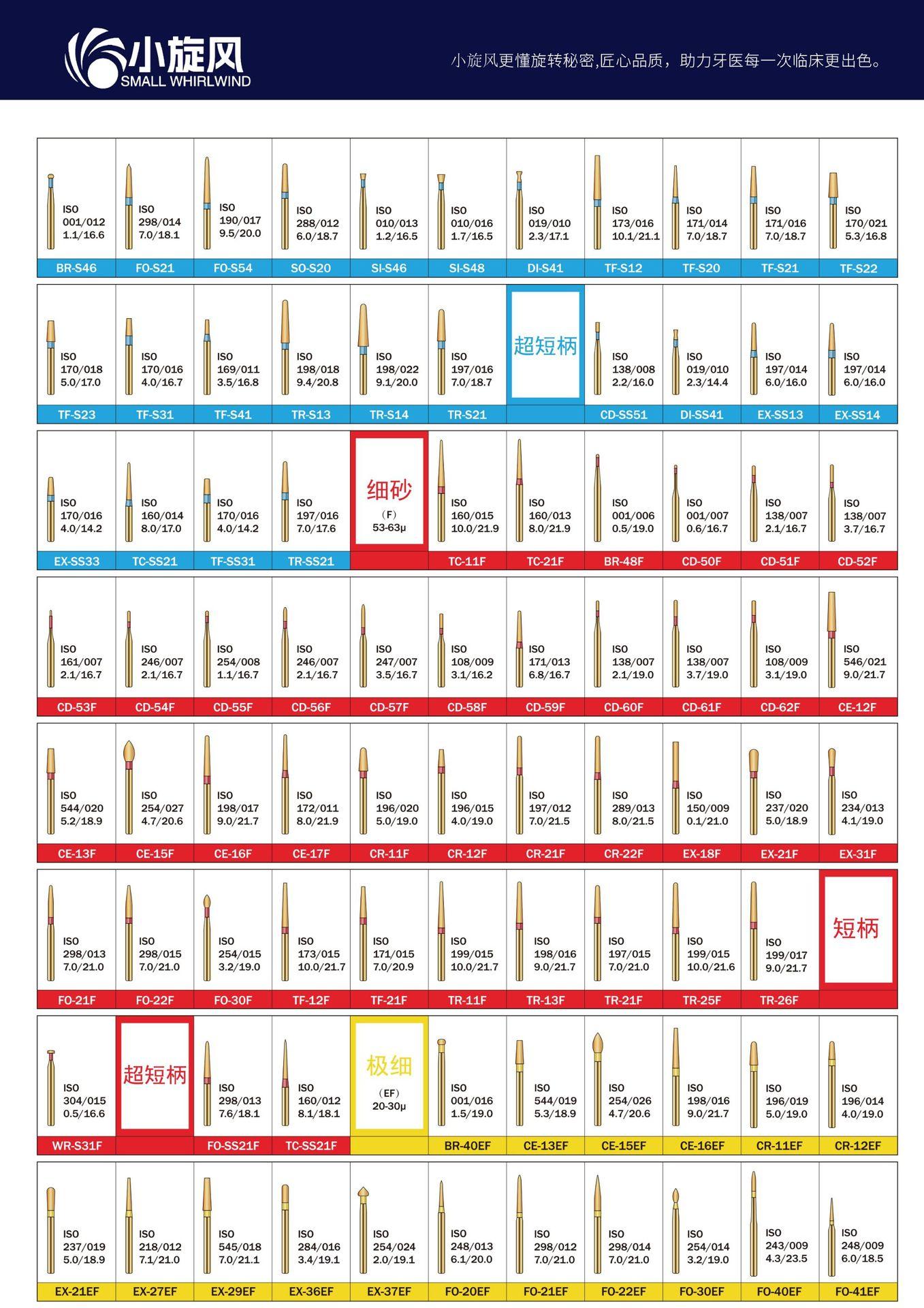 小旋风
SMALL WHIRLWIND

小旋风更懂旋转秘密,匠心品质，助力牙医每一次临床更出色。

ISO
001/012
1.1/16.6
BR-S46

ISO
298/014
7.0/18.1
FO-S21

ISO
190/017
9.5/20.0
FO-S54

ISO
288/012
6.0/18.7
SO-S20

ISO
010/013
1.2/16.5
SI-S46

ISO
010/016
1.7/16.5
SI-S48

ISO
019/010
2.3/17.1
DI-S41

ISO
173/016
10.1/21.1
TF-S12

ISO
171/014
7.0/18.7
TF-S20

ISO
171/016
7.0/18.7
TF-S21

ISO
170/021
5.3/16.8
TF-S22

ISO
170/018
5.0/17.0
TF-S23

ISO
170/016
4.0/16.7
TF-S31

ISO
169/011
3.5/16.8
TF-S41

ISO
198/018
9.4/20.8
TR-S13

ISO
198/022
9.1/20.0
TR-S14

ISO
197/016
7.0/18.7
TR-S21

超短柄

ISO
138/008
2.2/16.0
CD-SS51

ISO
019/010
2.3/14.4
DI-SS41

ISO
197/014
6.0/16.0
EX-SS13

ISO
197/014
6.0/16.0
EX-SS14

ISO
170/016
4.0/14.2
EX-SS33

ISO
160/014
8.0/17.0
TC-SS21

ISO
170/016
4.0/14.2
TF-SS31

ISO
197/016
7.0/17.6
TR-SS21

细砂
(F)
53-63μ

ISO
160/015
10.0/21.9
TC-11F

ISO
160/013
8.0/21.9
TC-21F

ISO
001/006
0.5/19.0
BR-48F

ISO
001/007
0.6/16.7
CD-50F

ISO
138/007
2.1/16.7
CD-51F

ISO
138/007
3.7/16.7
CD-52F

ISO
161/007
2.1/16.7
CD-53F

ISO
246/007
2.1/16.7
CD-54F

ISO
254/008
1.1/16.7
CD-55F

ISO
246/007
2.1/16.7
CD-56F

ISO
247/007
3.5/16.7
CD-57F

ISO
108/009
3.1/16.2
CD-58F

ISO
171/013
6.8/16.7
CD-59F

ISO
138/007
2.1/19.0
CD-60F

ISO
138/007
3.7/19.0
CD-61F

ISO
108/009
3.1/19.0
CD-62F

ISO
546/021
9.0/21.7
CE-12F

ISO
544/020
5.2/18.9
CE-13F

ISO
254/027
4.7/20.6
CE-15F

ISO
198/017
9.0/21.7
CE-16F

ISO
172/011
8.0/21.9
CE-17F

ISO
196/020
5.0/19.0
CR-11F

ISO
196/015
4.0/19.0
CR-12F

ISO
197/012
7.0/21.5
CR-21F

ISO
289/013
8.0/21.5
CR-22F

ISO
150/009
0.1/21.0
EX-18F

ISO
237/020
5.0/18.9
EX-21F

ISO
234/013
4.1/19.0
EX-31F

ISO
298/013
7.0/21.0
FO-21F

ISO
298/015
7.0/21.0
FO-22F

ISO
254/015
3.2/19.0
FO-30F

ISO
173/015
10.0/21.7
TF-12F

ISO
171/015
7.0/20.9
TF-21F

ISO
199/015
10.0/21.7
TR-11F

ISO
198/016
9.0/21.7
TR-13F

ISO
197/015
7.0/21.0
TR-21F

ISO
199/015
10.0/21.6
TR-25F

ISO
199/017
9.0/21.7
TR-26F

短柄

ISO
304/015
0.5/16.6
WR-S31F

超短柄

ISO
298/013
7.6/18.1
FO-SS21F

ISO
160/012
8.1/18.1
TC-SS21F

极细
(EF)
20-30μ

ISO
001/016
1.5/19.0
BR-40EF

ISO
544/019
5.3/18.9
CE-13EF

ISO
254/026
4.7/20.6
CE-15EF

ISO
198/016
9.0/21.7
CE-16EF

ISO
196/019
5.0/19.0
CR-11EF

ISO
196/014
4.0/19.0
CR-12EF

ISO
237/019
5.0/18.9
EX-21EF

ISO
218/012
7.1/21.0
EX-27EF

ISO
545/018
7.0/21.1
EX-29EF

ISO
284/016
3.4/19.1
EX-36EF

ISO
254/024
2.0/19.1
EX-37EF

ISO
248/013
6.1/20.0
FO-20EF

ISO
298/012
7.0/21.0
FO-21EF

ISO
298/014
7.0/21.0
FO-22EF

ISO
254/014
3.2/19.0
FO-30EF

ISO
243/009
4.3/23.5
FO-40EF

ISO
248/009
6.0/18.5
FO-41EF